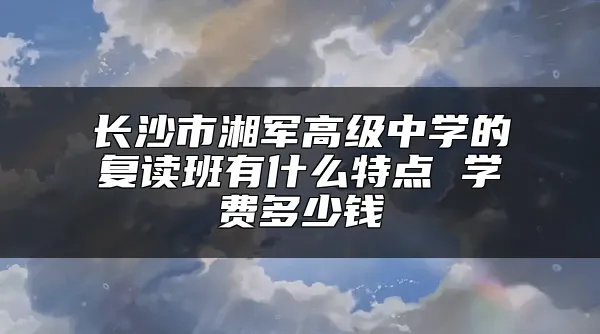 长沙市湘军高级中学的复读班有什么特点 学费多少钱